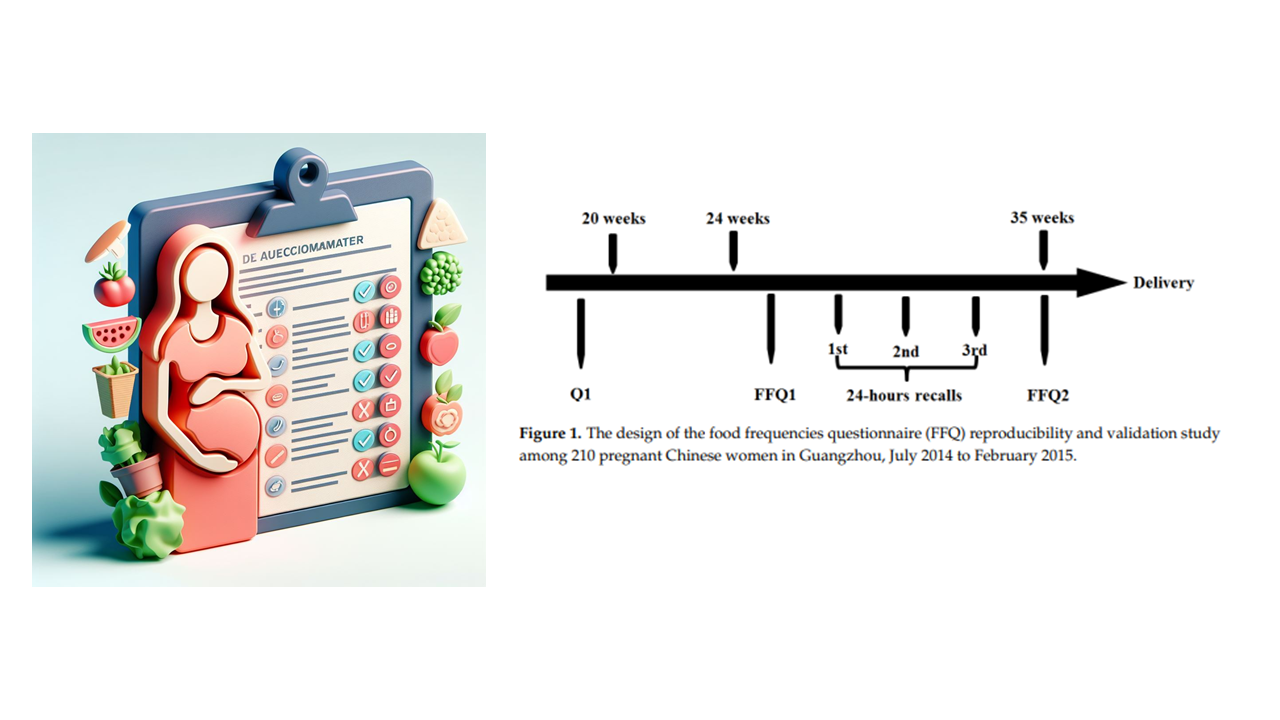 DE AUECCIOMAMATER

20 weeks

24 weeks

35 weeks

Delivery

Q1

FFQ1

1st

2nd

3rd

24-hours recalls

FFQ2

**Figure 1.** The design of the food frequencies questionnaire (FFQ) reproducibility and validation study among 210 pregnant Chinese women in Guangzhou, July 2014 to February 2015.